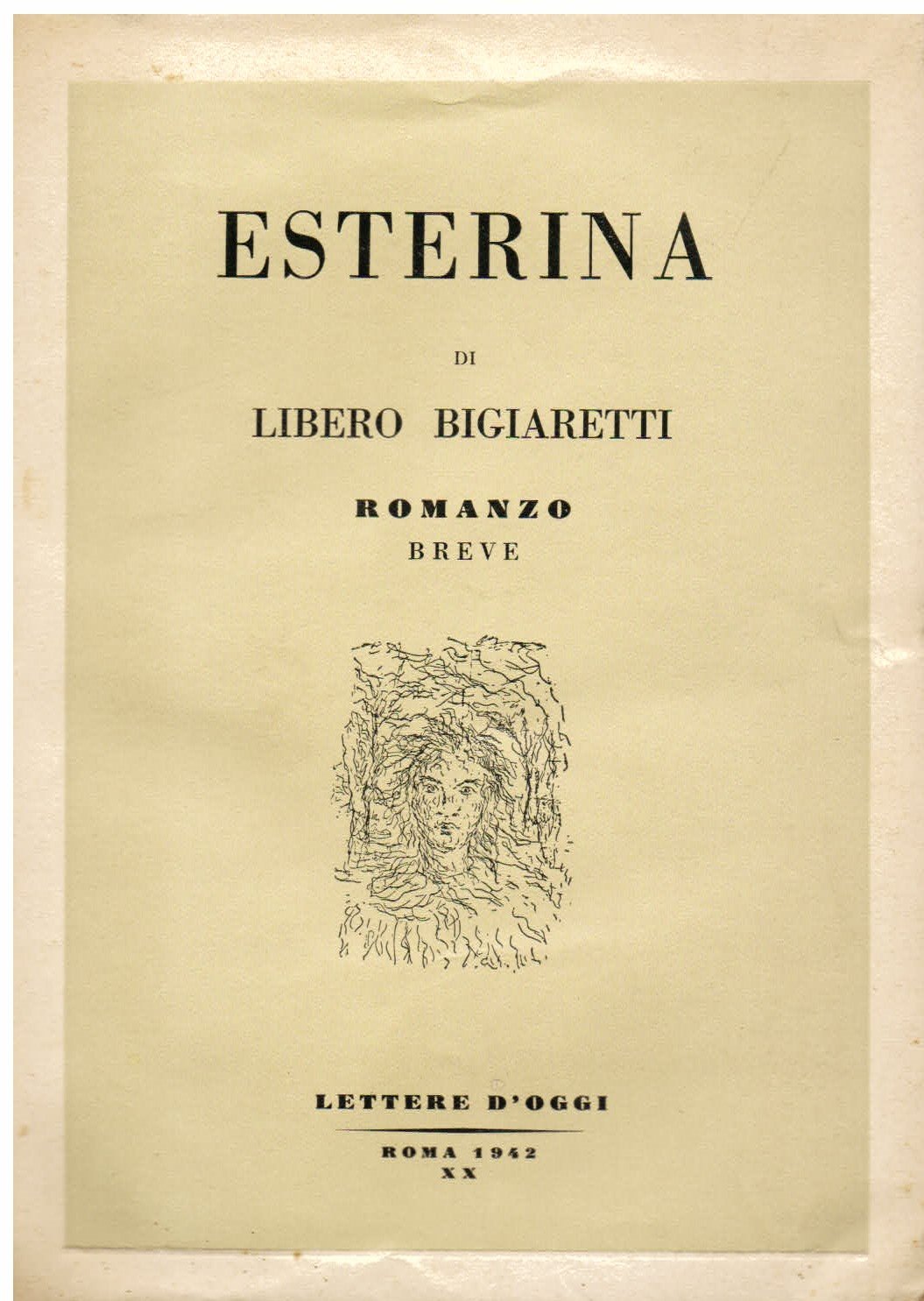 ESTERINA

DI

LIBERO BIGIARETTI

ROMANZO
BREVE

LETTERE D'OGGI

ROMA 1942
XX